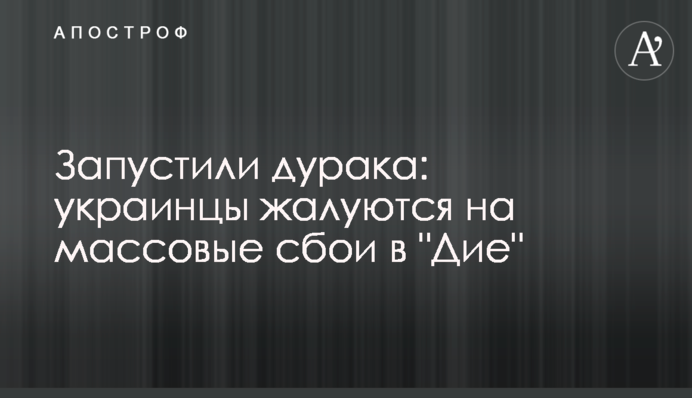 АПОСТРОФ

A'

Запустили дурака: украинцы жалуются на массовые сбои в "Дие"